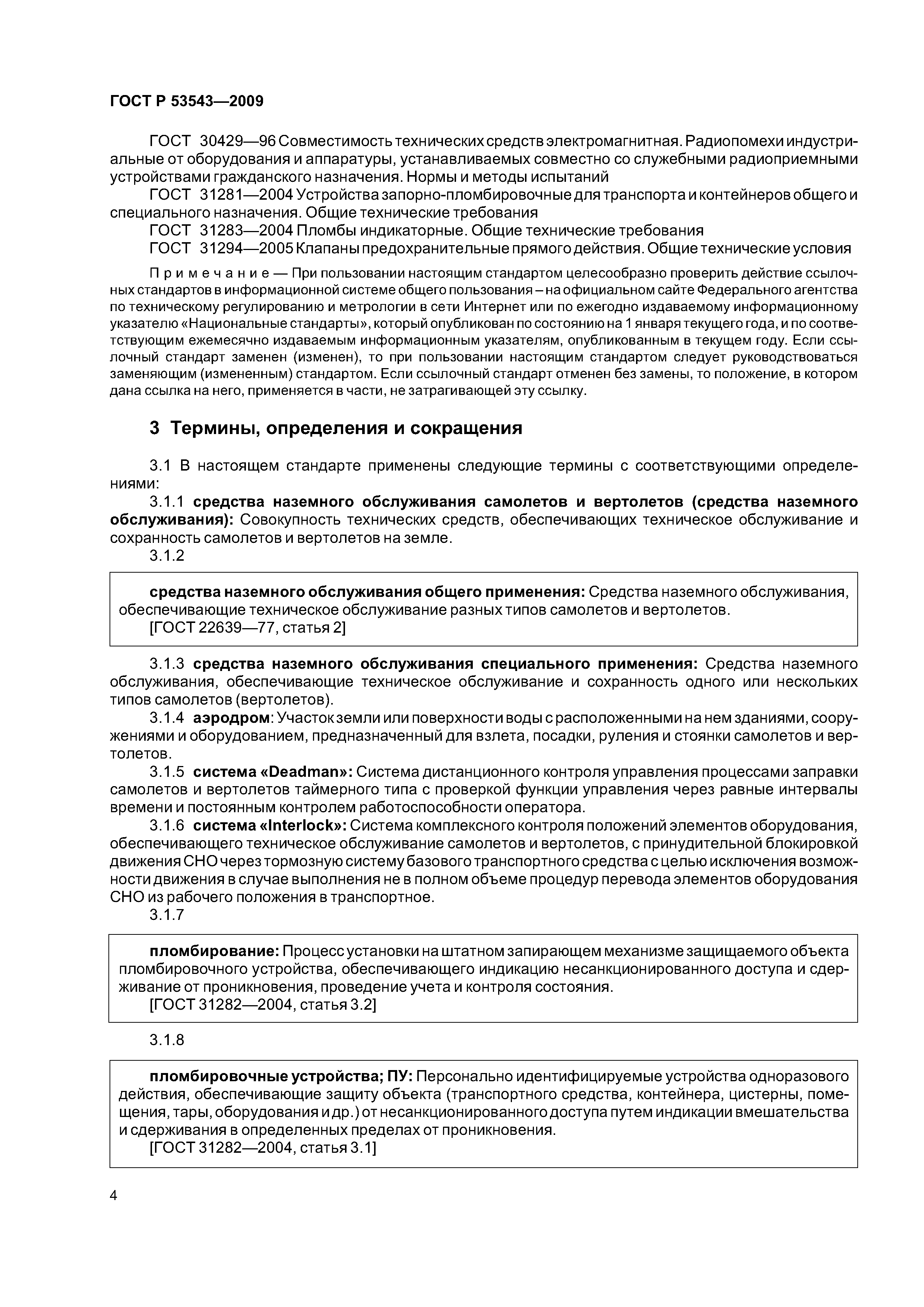 ГОСТ Р 53543—2009

ГОСТ 30429—96 Совместимость технических средств электромагнитная. Радиопомехи индустриальные от оборудования и аппаратуры, устанавливаемых совместно со служебными радиоприемными устройствами гражданского назначения. Нормы и методы испытаний

ГОСТ 31281—2004 Устройства запорно-пломбировочные для транспорта и контейнеров общего и специального назначения. Общие технические требования

ГОСТ 31283—2004 Пломбы индикаторные. Общие технические требования

ГОСТ 31294—2005 Клапаны предохранительные прямого действия. Общие технические условия

Примечание — При пользовании настоящим стандартом целесообразно проверить действие ссылочных стандартов в информационной системе общего пользования – на официальном сайте Федерального агентства по техническому регулированию и метрологии в сети Интернет или по ежегодно издаваемому информационному указателю «Национальные стандарты», который опубликован по состоянию на 1 января текущего года, и по соответствующим ежемесячно издаваемым информационным указателям, опубликованным в текущем году. Если ссылочный стандарт заменен (изменен), то при пользовании настоящим стандартом следует руководствоваться заменяющим (измененным) стандартом. Если ссылочный стандарт отменен без замены, то положение, в котором дана ссылка на него, применяется в части, не затрагивающей эту ссылку.

3 Термины, определения и сокращения

3.1 В настоящем стандарте применены следующие термины с соответствующими определениями:

3.1.1 средства наземного обслуживания самолетов и вертолетов (средства наземного обслуживания): Совокупность технических средств, обеспечивающих техническое обслуживание и сохранность самолетов и вертолетов на земле.

3.1.2

средства наземного обслуживания общего применения: Средства наземного обслуживания, обеспечивающие техническое обслуживание разных типов самолетов и вертолетов.
[ГОСТ 22639—77, статья 2]

3.1.3 средства наземного обслуживания специального применения: Средства наземного обслуживания, обеспечивающие техническое обслуживание и сохранность одного или нескольких типов самолетов (вертолетов).

3.1.4 аэродром: Участок земли или поверхности воды с расположенными на нем зданиями, сооружениями и оборудованием, предназначенный для взлета, посадки, руления и стоянки самолетов и вертолетов.

3.1.5 система «Deadman»: Система дистанционного контроля управления процессами заправки самолетов и вертолетов таймерного типа с проверкой функции управления через равные интервалы времени и постоянным контролем работоспособности оператора.

3.1.6 система «Interlock»: Система комплексного контроля положений элементов оборудования, обеспечивающего техническое обслуживание самолетов и вертолетов, с принудительной блокировкой движения СНО через тормозную систему базового транспортного средства с целью исключения возможности движения в случае выполнения не в полном объеме процедур перевода элементов оборудования СНО из рабочего положения в транспортное.

3.1.7

пломбирование: Процесс установки на штатном запирающем механизме защищаемого объекта пломбировочного устройства, обеспечивающего индикацию несанкционированного доступа и сдерживание от проникновения, проведение учета и контроля состояния.
[ГОСТ 31282—2004, статья 3.2]

3.1.8

пломбировочные устройства; ПУ: Персонально идентифицируемые устройства одноразового действия, обеспечивающие защиту объекта (транспортного средства, контейнера, цистерны, помещения, тары, оборудования и др.) от несанкционированного доступа путем индикации вмешательства и сдерживания в определенных пределах от проникновения.
[ГОСТ 31282—2004, статья 3.1]

4